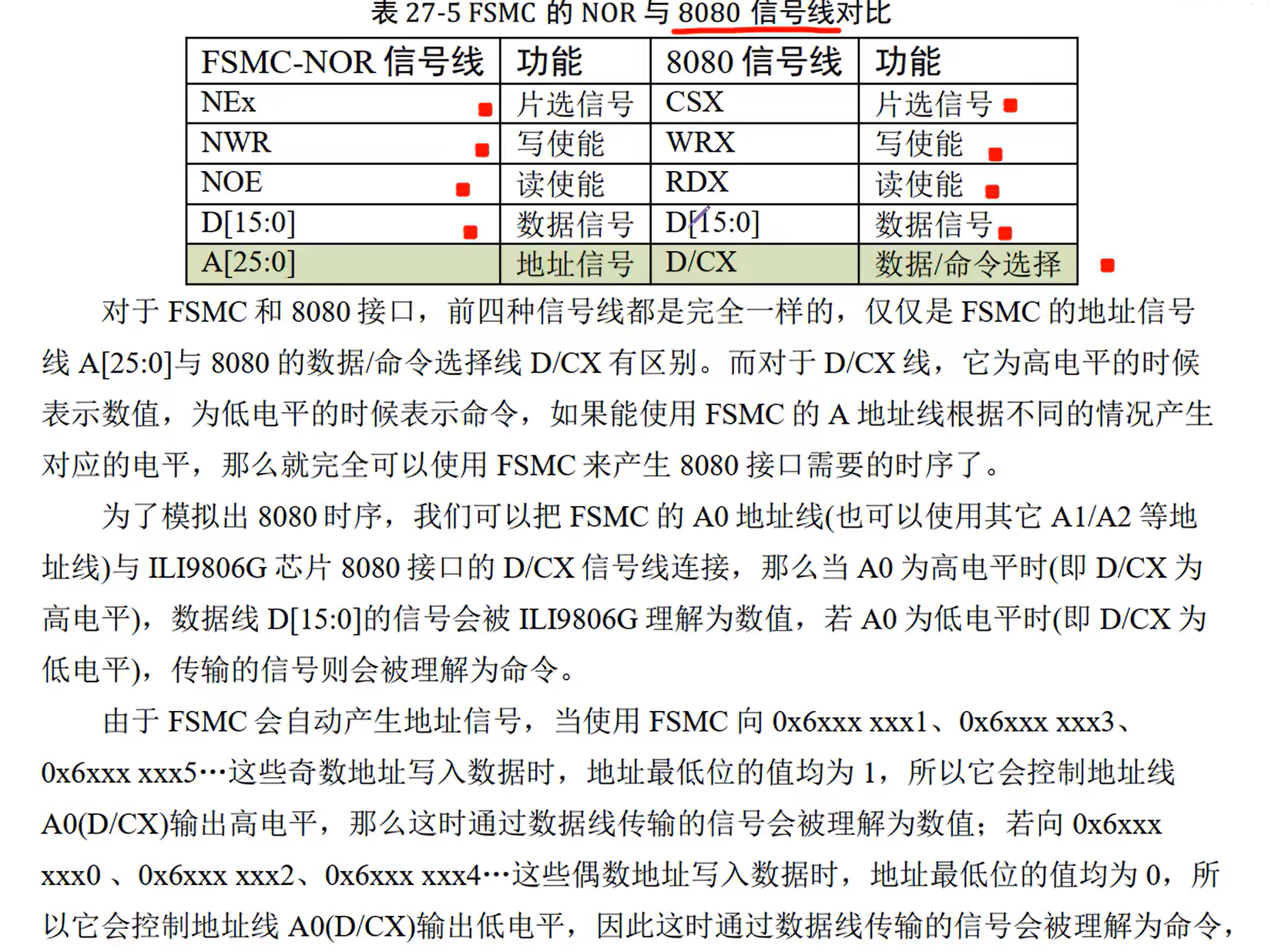 表 27-5 FSMC 的 NOR 与 8080 信号线对比

| FSMC-NOR 信号线 | 功能 | 8080 信号线 | 功能 |
|---|---|---|---|
| NEx | 片选信号 | CSX | 片选信号 |
| NWR | 写使能 | WRX | 写使能 |
| NOE | 读使能 | RDX | 读使能 |
| D[15:0] | 数据信号 | D[15:0] | 数据信号 |
| A[25:0] | 地址信号 | D/CX | 数据/命令选择 |

对于 FSMC 和 8080 接口，前四种信号线都是完全一样的，仅仅是 FSMC 的地址信号线 A[25:0]与 8080 的数据/命令选择线 D/CX 有区别。而对于 D/CX 线，它为高电平的时候表示数值，为低电平的时候表示命令，如果能使用 FSMC 的 A 地址线根据不同的情况产生对应的电平，那么就完全可以使用 FSMC 来产生 8080 接口需要的时序了。

为了模拟出 8080 时序，我们可以把 FSMC 的 A0 地址线(也可以使用其它 A1/A2 等地址线)与 ILI9806G 芯片 8080 接口的 D/CX 信号线连接，那么当 A0 为高电平时(即 D/CX 为高电平)，数据线 D[15:0]的信号会被 ILI9806G 理解为数值，若 A0 为低电平时(即 D/CX 为低电平)，传输的信号则会被理解为命令。

由于 FSMC 会自动产生地址信号，当使用 FSMC 向 0x6xxx xxx1、0x6xxx xxx3、0x6xxx xxx5…这些奇数地址写入数据时，地址最低位的值均为 1，所以它会控制地址线 A0(D/CX)输出高电平，那么这时通过数据线传输的信号会被理解为数值；若向 0x6xxx xxx0 、0x6xxx xxx2、0x6xxx xxx4…这些偶数地址写入数据时，地址最低位的值均为 0，所以它会控制地址线 A0(D/CX)输出低电平，因此这时通过数据线传输的信号会被理解为命令，